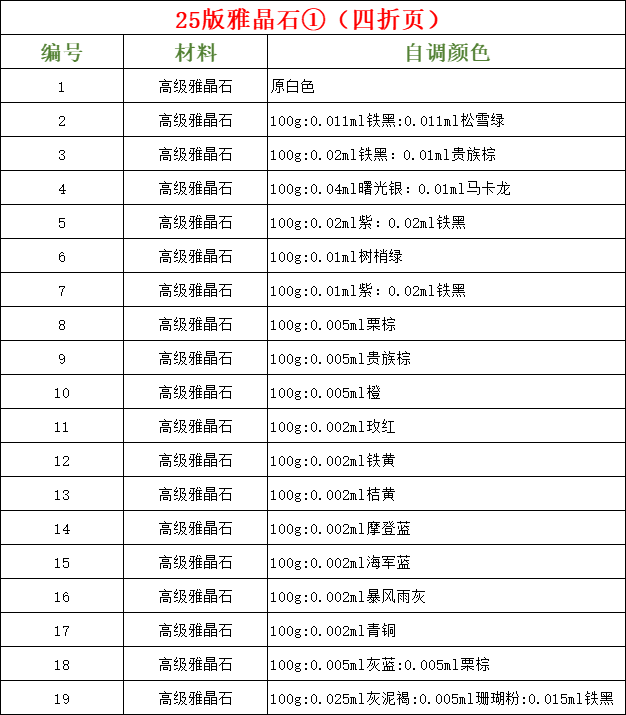 25版雅晶石①（四折页）

| 编号 | 材料 | 自调颜色 |
|---|---|---|
| 1 | 高级雅晶石 | 原白色 |
| 2 | 高级雅晶石 | 100g:0.011ml铁黑:0.011ml松雪绿 |
| 3 | 高级雅晶石 | 100g:0.02ml铁黑：0.01ml贵族棕 |
| 4 | 高级雅晶石 | 100g:0.04ml曙光银：0.01ml马卡龙 |
| 5 | 高级雅晶石 | 100g:0.02ml紫：0.02ml铁黑 |
| 6 | 高级雅晶石 | 100g:0.01ml树梢绿 |
| 7 | 高级雅晶石 | 100g:0.01ml紫：0.02ml铁黑 |
| 8 | 高级雅晶石 | 100g:0.005ml栗棕 |
| 9 | 高级雅晶石 | 100g:0.005ml贵族棕 |
| 10 | 高级雅晶石 | 100g:0.005ml橙 |
| 11 | 高级雅晶石 | 100g:0.002ml玫红 |
| 12 | 高级雅晶石 | 100g:0.002ml铁黄 |
| 13 | 高级雅晶石 | 100g:0.002ml桔黄 |
| 14 | 高级雅晶石 | 100g:0.002ml摩登蓝 |
| 15 | 高级雅晶石 | 100g:0.002ml海军蓝 |
| 16 | 高级雅晶石 | 100g:0.002ml暴风雨灰 |
| 17 | 高级雅晶石 | 100g:0.002ml青铜 |
| 18 | 高级雅晶石 | 100g:0.005ml灰蓝:0.005ml栗棕 |
| 19 | 高级雅晶石 | 100g:0.025ml灰泥褐:0.005ml珊瑚粉:0.015ml铁黑 |